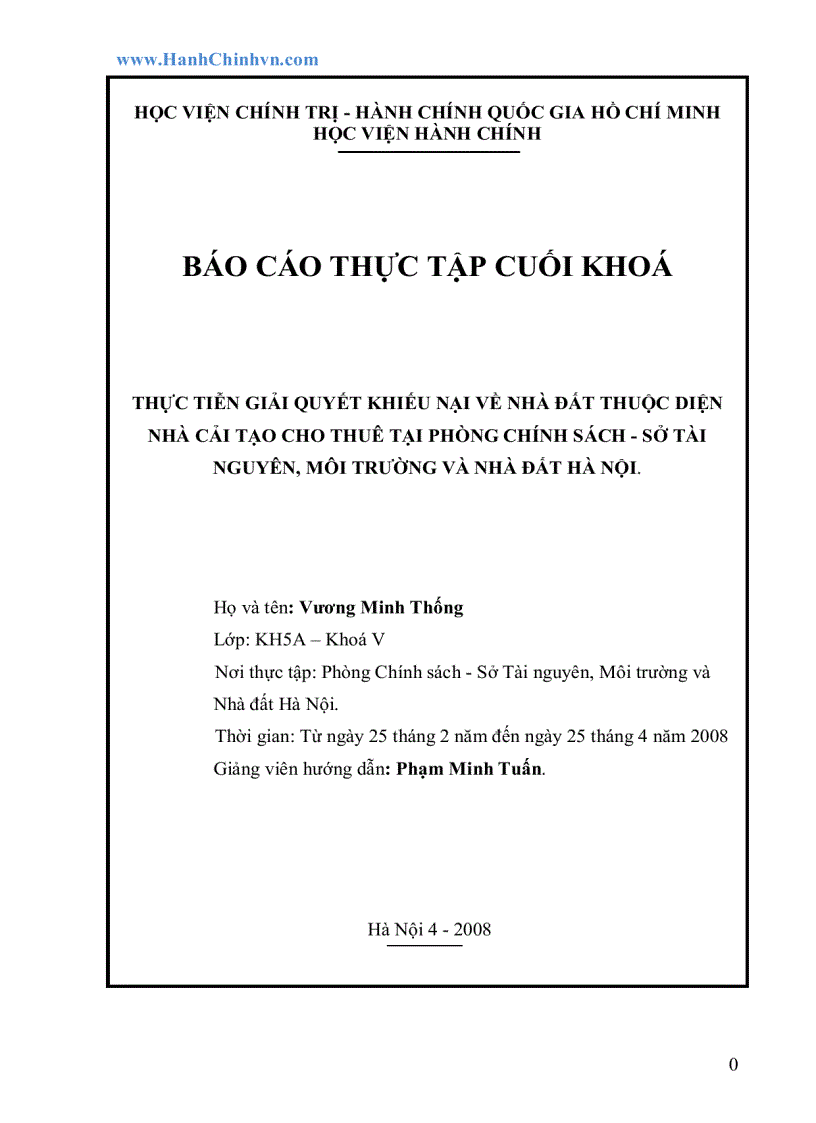 www.HanhChinhvn.com

HỌC VIỆN CHÍNH TRỊ - HÀNH CHÍNH QUỐC GIA HỒ CHÍ MINH
HỌC VIỆN HÀNH CHÍNH

BÁO CÁO THỰC TẬP CUỐI KHOÁ

THỰC TIỄN GIẢI QUYẾT KHIẾU NẠI VỀ NHÀ ĐẤT THUỘC DIỆN NHÀ CẢI TẠO CHO THUÊ TẠI PHÒNG CHÍNH SÁCH - SỞ TÀI NGUYÊN, MÔI TRƯỜNG VÀ NHÀ ĐẤT HÀ NỘI.

Họ và tên: Vương Minh Thống
Lớp: KH5A – Khoá V
Nơi thực tập: Phòng Chính sách - Sở Tài nguyên, Môi trường và Nhà đất Hà Nội.
Thời gian: Từ ngày 25 tháng 2 năm đến ngày 25 tháng 4 năm 2008
Giảng viên hướng dẫn: Phạm Minh Tuấn.

Hà Nội 4 - 2008

0